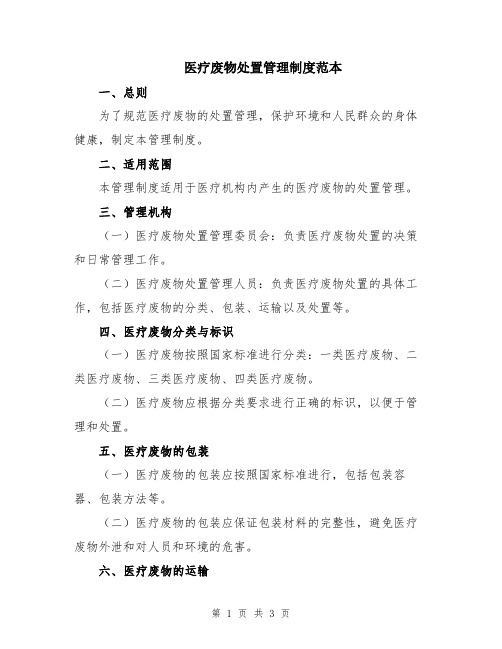 医疗废物处置管理制度范本

一、总则

为了规范医疗废物的处置管理，保护环境和人民群众的身体健康，制定本管理制度。

二、适用范围

本管理制度适用于医疗机构内产生的医疗废物的处置管理。

三、管理机构

（一）医疗废物处置管理委员会：负责医疗废物处置的决策和日常管理工作。

（二）医疗废物处置管理人员：负责医疗废物处置的具体工作，包括医疗废物的分类、包装、运输以及处置等。

四、医疗废物分类与标识

（一）医疗废物按照国家标准进行分类：一类医疗废物、二类医疗废物、三类医疗废物、四类医疗废物。

（二）医疗废物应根据分类要求进行正确的标识，以便于管理和处置。

五、医疗废物的包装

（一）医疗废物的包装应按照国家标准进行，包括包装容器、包装方法等。

（二）医疗废物的包装应保证包装材料的完整性，避免医疗废物外泄和对人员和环境的危害。

六、医疗废物的运输

第 1 页 共 3 页